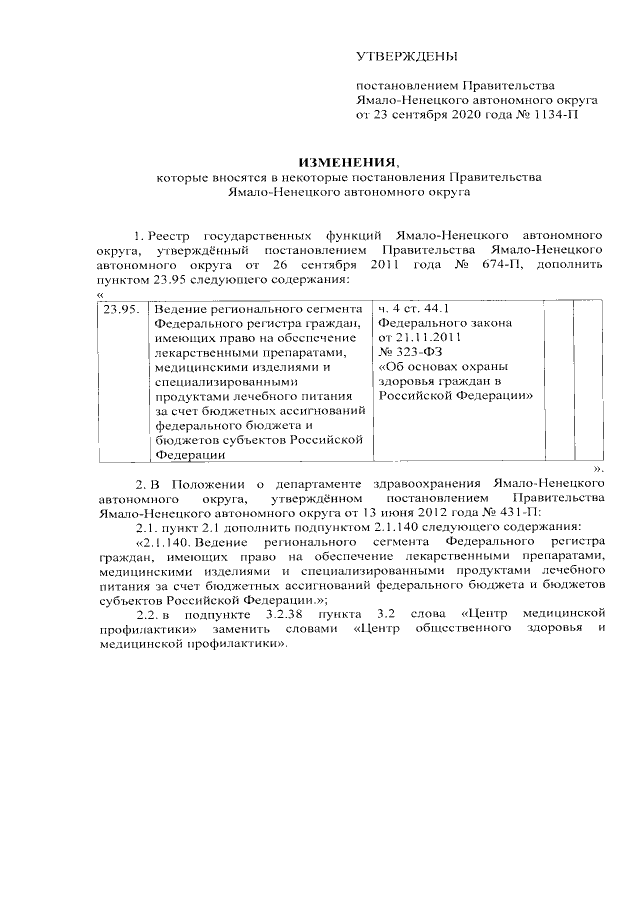 УТВЕРЖДЕНЫ

постановлением Правительства Ямало-Ненецкого автономного округа от 23 сентября 2020 года № 1134-П

ИЗМЕНЕНИЯ,
которые вносятся в некоторые постановления Правительства Ямало-Ненецкого автономного округа

1. Реестр государственных функций Ямало-Ненецкого автономного округа, утверждённый постановлением Правительства Ямало-Ненецкого автономного округа от 26 сентября 2011 года № 674-П, дополнить пунктом 23.95 следующего содержания:
«

| 23.95. | Ведение регионального сегмента Федерального регистра граждан, имеющих право на обеспечение лекарственными препаратами, медицинскими изделиями и специализированными продуктами лечебного питания за счет бюджетных ассигнований федерального бюджета и бюджетов субъектов Российской Федерации | ч. 4 ст. 44.1 Федерального закона от 21.11.2011 № 323-ФЗ «Об основах охраны здоровья граждан в Российской Федерации» | | |

».

2. В Положении о департаменте здравоохранения Ямало-Ненецкого автономного округа, утверждённом постановлением Правительства Ямало-Ненецкого автономного округа от 13 июня 2012 года № 431-П:

2.1. пункт 2.1 дополнить подпунктом 2.1.140 следующего содержания:

«2.1.140. Ведение регионального сегмента Федерального регистра граждан, имеющих право на обеспечение лекарственными препаратами, медицинскими изделиями и специализированными продуктами лечебного питания за счет бюджетных ассигнований федерального бюджета и бюджетов субъектов Российской Федерации.»;

2.2. в подпункте 3.2.38 пункта 3.2 слова «Центр медицинской профилактики» заменить словами «Центр общественного здоровья и медицинской профилактики».